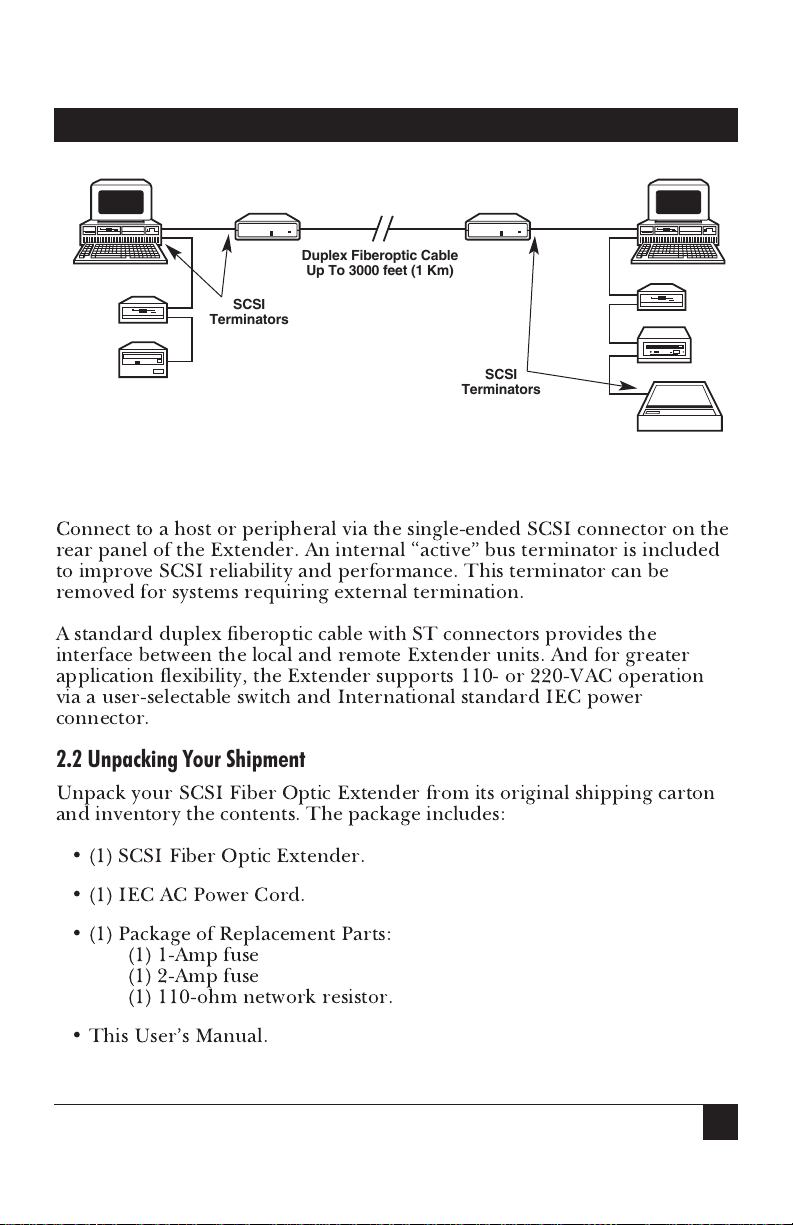 Duplex Fiberoptic Cable Up To 3000 feet (1 Km)

SCSI Terminators

SCSI Terminators

Connect to a host or peripheral via the single-ended SCSI connector on the rear panel of the Extender. An internal “active” bus terminator is included to improve SCSI reliability and performance. This terminator can be removed for systems requiring external termination.

A standard duplex fiberoptic cable with ST connectors provides the interface between the local and remote Extender units. And for greater application flexibility, the Extender supports 110- or 220-VAC operation via a user-selectable switch and International standard IEC power connector.

2.2 Unpacking Your Shipment

Unpack your SCSI Fiber Optic Extender from its original shipping carton and inventory the contents. The package includes:

• (1) SCSI Fiber Optic Extender.

• (1) IEC AC Power Cord.

• (1) Package of Replacement Parts:
(1) 1-Amp fuse
(1) 2-Amp fuse
(1) 110-ohm network resistor.

• This User’s Manual.